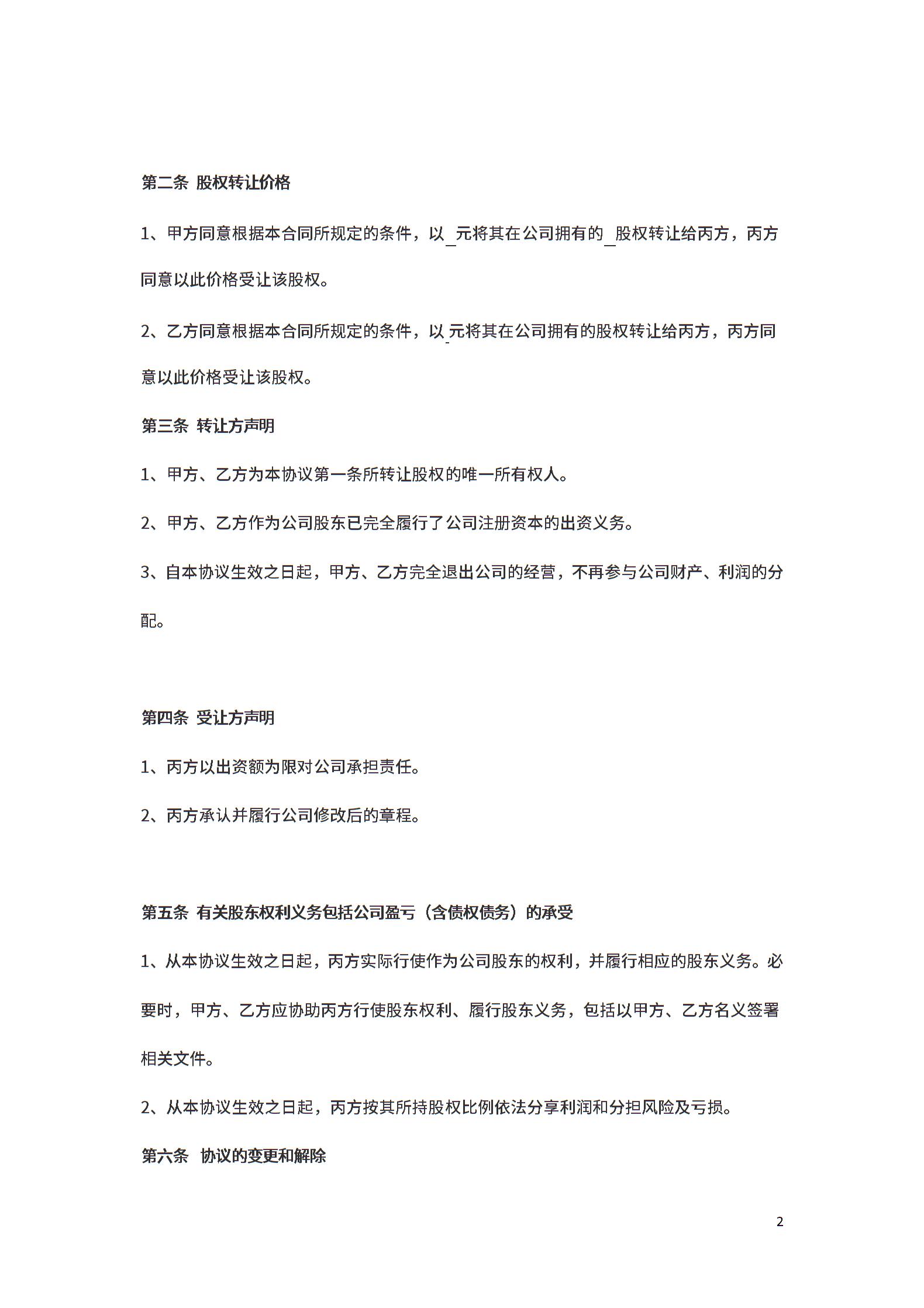 第二条 股权转让价格

1、甲方同意根据本合同所规定的条件，以_元将其在公司拥有的_股权转让给丙方，丙方同意以此价格受让该股权。

2、乙方同意根据本合同所规定的条件，以_元将其在公司拥有的股权转让给丙方，丙方同意以此价格受让该股权。

第三条 转让方声明

1、甲方、乙方为本协议第一条所转让股权的唯一所有权人。

2、甲方、乙方作为公司股东已完全履行了公司注册资本的出资义务。

3、自本协议生效之日起，甲方、乙方完全退出公司的经营，不再参与公司财产、利润的分配。

第四条 受让方声明

1、丙方以出资额为限对公司承担责任。

2、丙方承认并履行公司修改后的章程。

第五条 有关股东权利义务包括公司盈亏（含债权债务）的承受

1、从本协议生效之日起，丙方实际行使作为公司股东的权利，并履行相应的股东义务。必要时，甲方、乙方应协助丙方行使股东权利、履行股东义务，包括以甲方、乙方名义签署相关文件。

2、从本协议生效之日起，丙方按其所持股权比例依法分享利润和分担风险及亏损。

第六条 协议的变更和解除

2